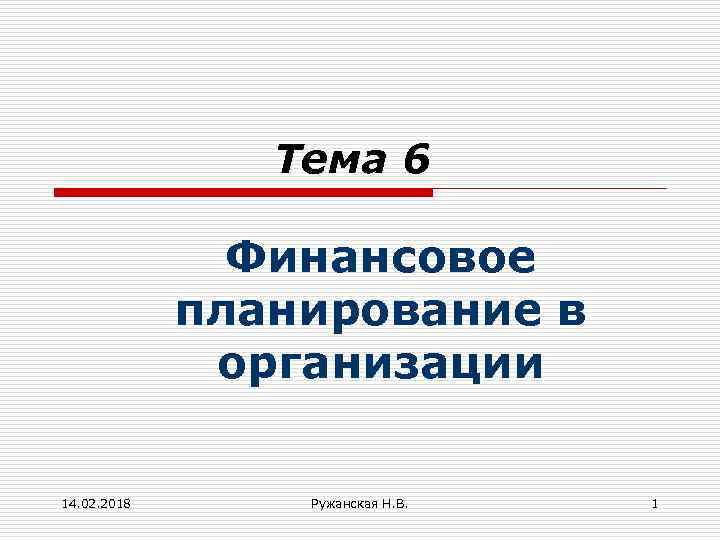 Тема 6

Финансовое планирование в организации

14.02.2018

Ружанская Н.В.

1